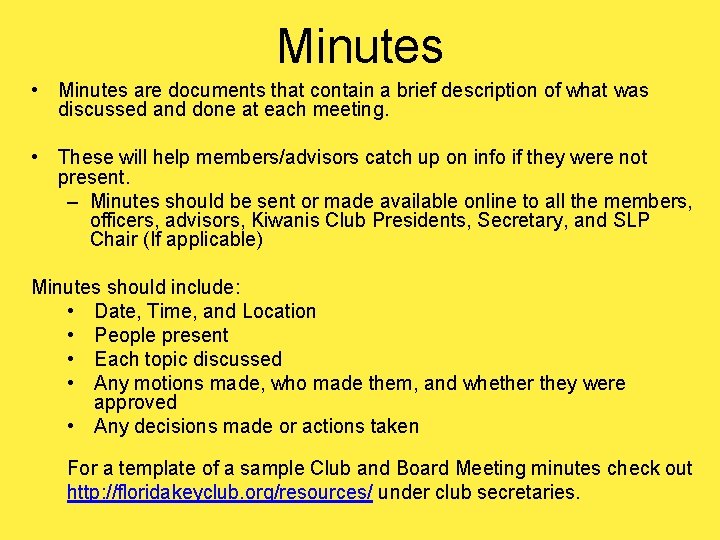 Minutes

• Minutes are documents that contain a brief description of what was discussed and done at each meeting.

• These will help members/advisors catch up on info if they were not present.
– Minutes should be sent or made available online to all the members, officers, advisors, Kiwanis Club Presidents, Secretary, and SLP Chair (If applicable)

Minutes should include:
• Date, Time, and Location
• People present
• Each topic discussed
• Any motions made, who made them, and whether they were approved
• Any decisions made or actions taken

For a template of a sample Club and Board Meeting minutes check out http://floridakeyclub.org/resources/ under club secretaries.